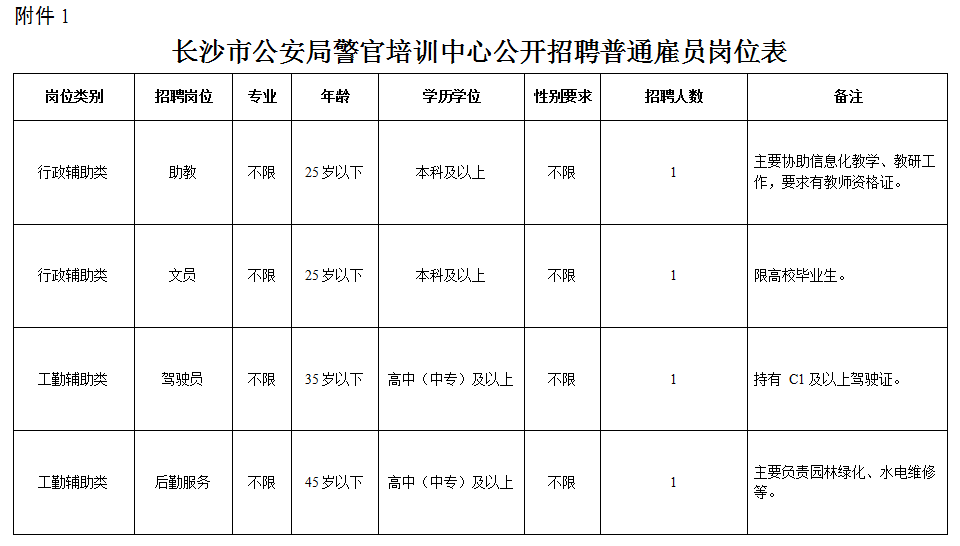 附件 1

长沙市公安局警官培训中心公开招聘普通雇员岗位表

| 岗位类别 | 招聘岗位 | 专业 | 年龄 | 学历学位 | 性别要求 | 招聘人数 | 备注 |
|---|---|---|---|---|---|---|---|
| 行政辅助类 | 助教 | 不限 | 25 岁以下 | 本科及以上 | 不限 | 1 | 主要协助信息化教学、教研工作，要求有教师资格证。 |
| 行政辅助类 | 文员 | 不限 | 25 岁以下 | 本科及以上 | 不限 | 1 | 限高校毕业生。 |
| 工勤辅助类 | 驾驶员 | 不限 | 35 岁以下 | 高中（中专）及以上 | 不限 | 1 | 持有 C1 及以上驾驶证。 |
| 工勤辅助类 | 后勤服务 | 不限 | 45 岁以下 | 高中（中专）及以上 | 不限 | 1 | 主要负责园林绿化、水电维修等。 |